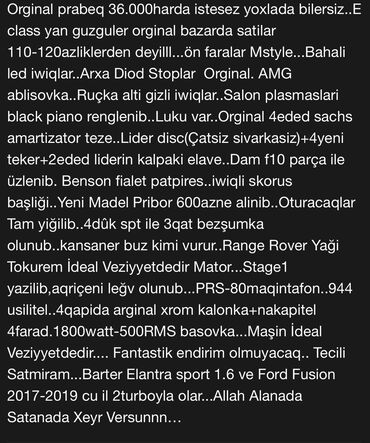 Orginal prabeq 36.000harda istesez yoxlada bilersiz..E class yan guzguler orginal bazarda satilar 110-120azliklerden deyilll...ön faralar Mstyle...Bahali led iwiqlar..Arxa Diod Stoplar  Orginal. AMG ablisovka..Ruçka alti gizli iwiqlar..Salon plasmaslari black piano renglenib..Luku var..Orginal 4eded sachs amartizator teze..Lider disc(Çatsiz sivarkasiz)+4yeni teker+2eded liderin kalpaki elave..Dam f10 parça ile üzlenib. Benson fialet patpires..iwiqli skorus başliği..Yeni Madel Pribor 600azne alinib..Oturacaqlar Tam yiğilib..4dûk spt ile 3qat bezşumka olunub..kansaner buz kimi vurur..Range Rover Yaği Tokurem İdeal Veziyyetdedir Mator...Stage1 yazilib,aqriçeni leğv olunub...PRS-80maqintafon..944 usilitel..4qapida arginal xrom kalonka+nakapitel 4farad.1800watt-500RMS basovka...Maşin İdeal Veziyyetdedir.... Fantastik endirim olmuyacaq.. Tecili Satmiram...Barter Elantra sport 1.6 ve Ford Fusion 2017-2019 cu il 2turboyla olar...Allah Alanada Satanada Xeyr Versunnn…